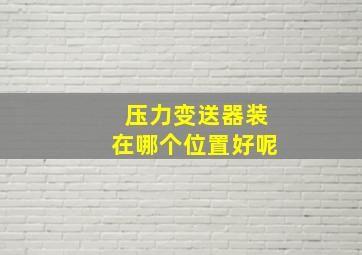 压力变送器装
在哪个位置好呢